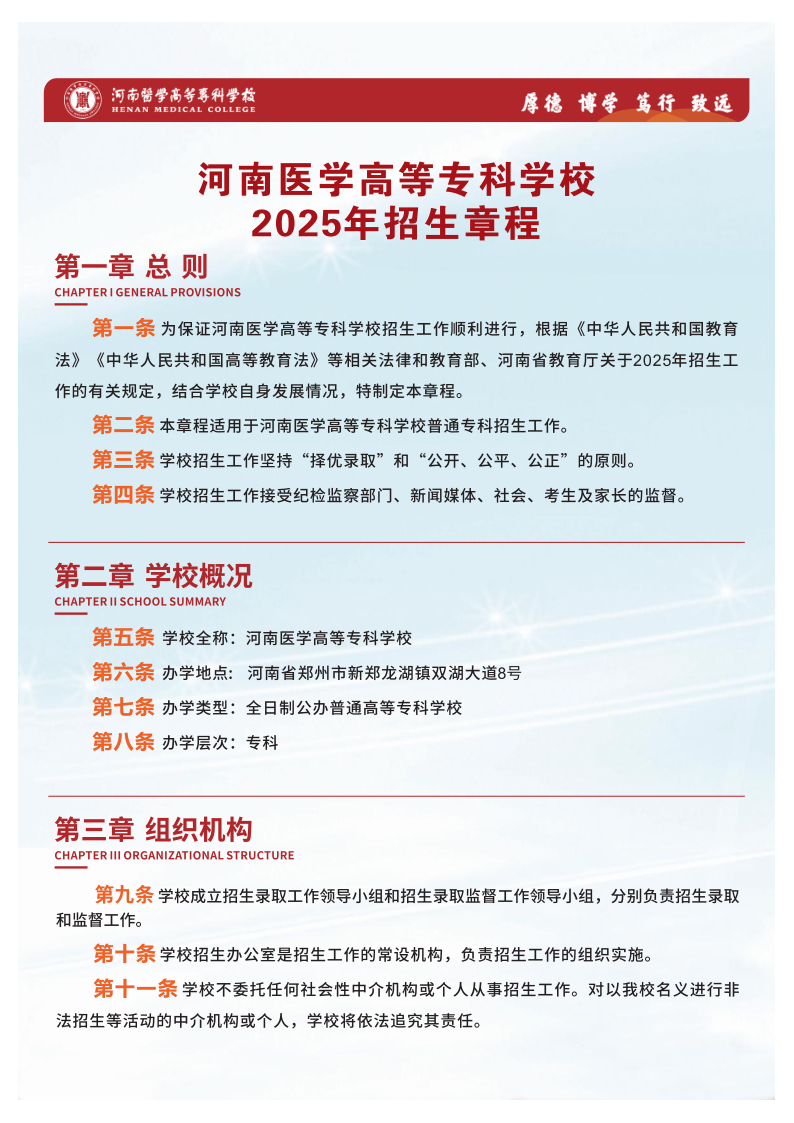 河南医学高等专科学校
HENAN MEDICAL COLLEGE

厚德 博学 笃行 致远

河南医学高等专科学校
2025年招生章程

第一章 总 则
CHAPTER I GENERAL PROVISIONS

第一条 为保证河南医学高等专科学校招生工作顺利进行，根据《中华人民共和国教育法》《中华人民共和国高等教育法》等相关法律和教育部、河南省教育厅关于2025年招生工作的有关规定，结合学校自身发展情况，特制定本章程。

第二条 本章程适用于河南医学高等专科学校普通专科招生工作。

第三条 学校招生工作坚持“择优录取”和“公开、公平、公正”的原则。

第四条 学校招生工作接受纪检监察部门、新闻媒体、社会、考生及家长的监督。

第二章 学校概况
CHAPTER II SCHOOL SUMMARY

第五条 学校全称：河南医学高等专科学校

第六条 办学地点： 河南省郑州市新郑龙湖镇双湖大道8号

第七条 办学类型：全日制公办普通高等专科学校

第八条 办学层次：专科

第三章 组织机构
CHAPTER III ORGANIZATIONAL STRUCTURE

第九条 学校成立招生录取工作领导小组和招生录取监督工作领导小组，分别负责招生录取和监督工作。

第十条 学校招生办公室是招生工作的常设机构，负责招生工作的组织实施。

第十一条 学校不委托任何社会性中介机构或个人从事招生工作。对以我校名义进行非法招生等活动的中介机构或个人，学校将依法追究其责任。